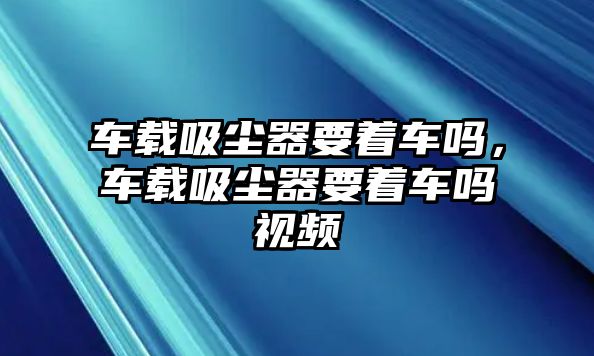 车载吸尘器要着车吗，车载吸尘器要着车吗视频